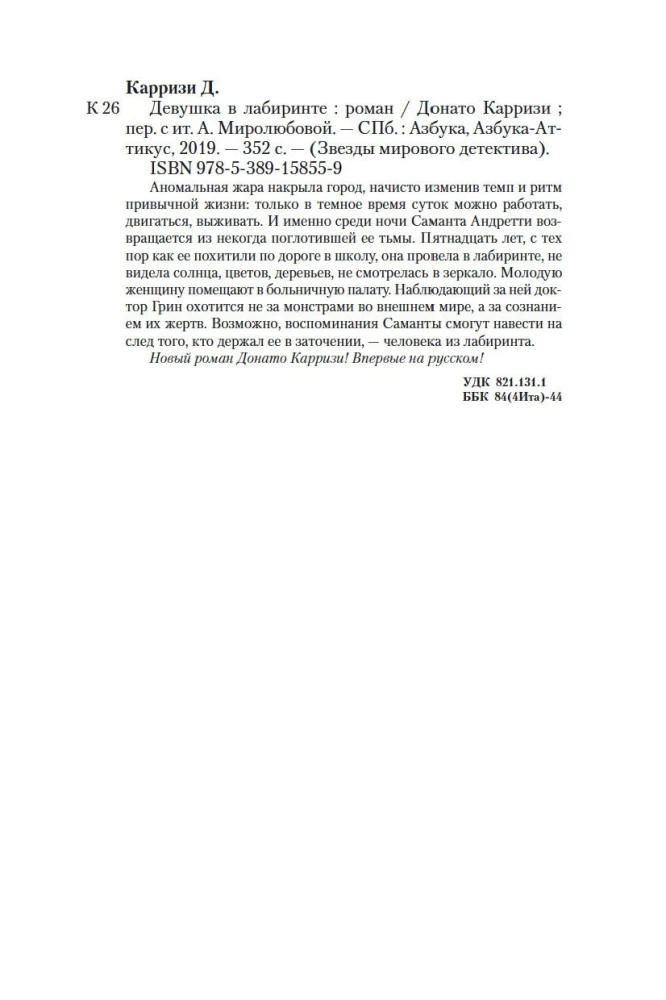 Карризи Д.

К 26 Девушка в лабиринте : роман / Донато Карризи ; пер. с ит. А. Миролюбовой. — СПб. : Азбука, Азбука-Аттикус, 2019. — 352 с. — (Звезды мирового детектива).

ISBN 978-5-389-15855-9

Аномальная жара накрыла город, начисто изменив темп и ритм привычной жизни: только в темное время суток можно работать, двигаться, выживать. И именно среди ночи Саманта Андретти возвращается из некогда поглотившей ее тьмы. Пятнадцать лет, с тех пор как ее похитили по дороге в школу, она провела в лабиринте, не видела солнца, цветов, деревьев, не смотрелась в зеркало. Молодую женщину помещают в больничную палату. Наблюдающий за ней доктор Грин охотится не за монстрами во внешнем мире, а за сознанием их жертв. Возможно, воспоминания Саманты смогут навести на след того, кто держал ее в заточении, — человека из лабиринта.

Новый роман Донато Карризи! Впервые на русском!

УДК 821.131.1
ББК 84(4Ита)-44